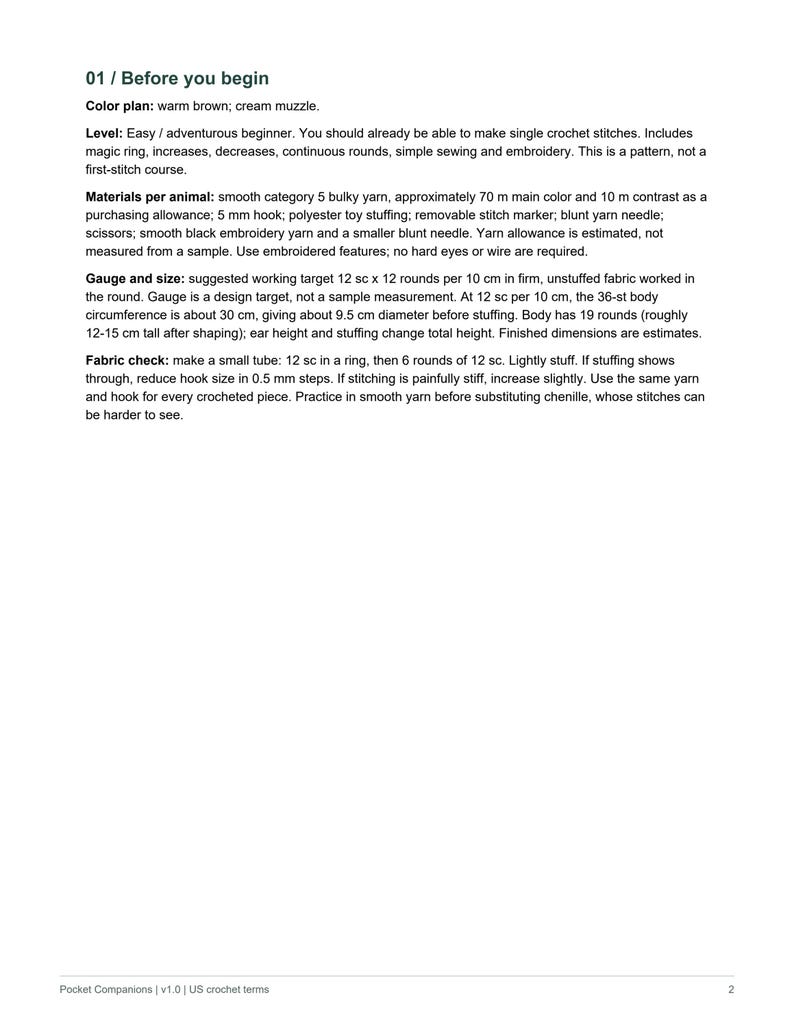 01 / Before you begin

Color plan: warm brown; cream muzzle.

Level: Easy / adventurous beginner. You should already be able to make single crochet stitches. Includes magic ring, increases, decreases, continuous rounds, simple sewing and embroidery. This is a pattern, not a first-stitch course.

Materials per animal: smooth category 5 bulky yarn, approximately 70 m main color and 10 m contrast as a purchasing allowance; 5 mm hook; polyester toy stuffing; removable stitch marker; blunt yarn needle; scissors; smooth black embroidery yarn and a smaller blunt needle. Yarn allowance is estimated, not measured from a sample. Use embroidered features; no hard eyes or wire are required.

Gauge and size: suggested working target 12 sc x 12 rounds per 10 cm in firm, unstuffed fabric worked in the round. Gauge is a design target, not a sample measurement. At 12 sc per 10 cm, the 36-st body circumference is about 30 cm, giving about 9.5 cm diameter before stuffing. Body has 19 rounds (roughly 12-15 cm tall after shaping); ear height and stuffing change total height. Finished dimensions are estimates.

Fabric check: make a small tube: 12 sc in a ring, then 6 rounds of 12 sc. Lightly stuff. If stuffing shows through, reduce hook size in 0.5 mm steps. If stitching is painfully stiff, increase slightly. Use the same yarn and hook for every crocheted piece. Practice in smooth yarn before substituting chenille, whose stitches can be harder to see.

Pocket Companions | v1.0 | US crochet terms

2